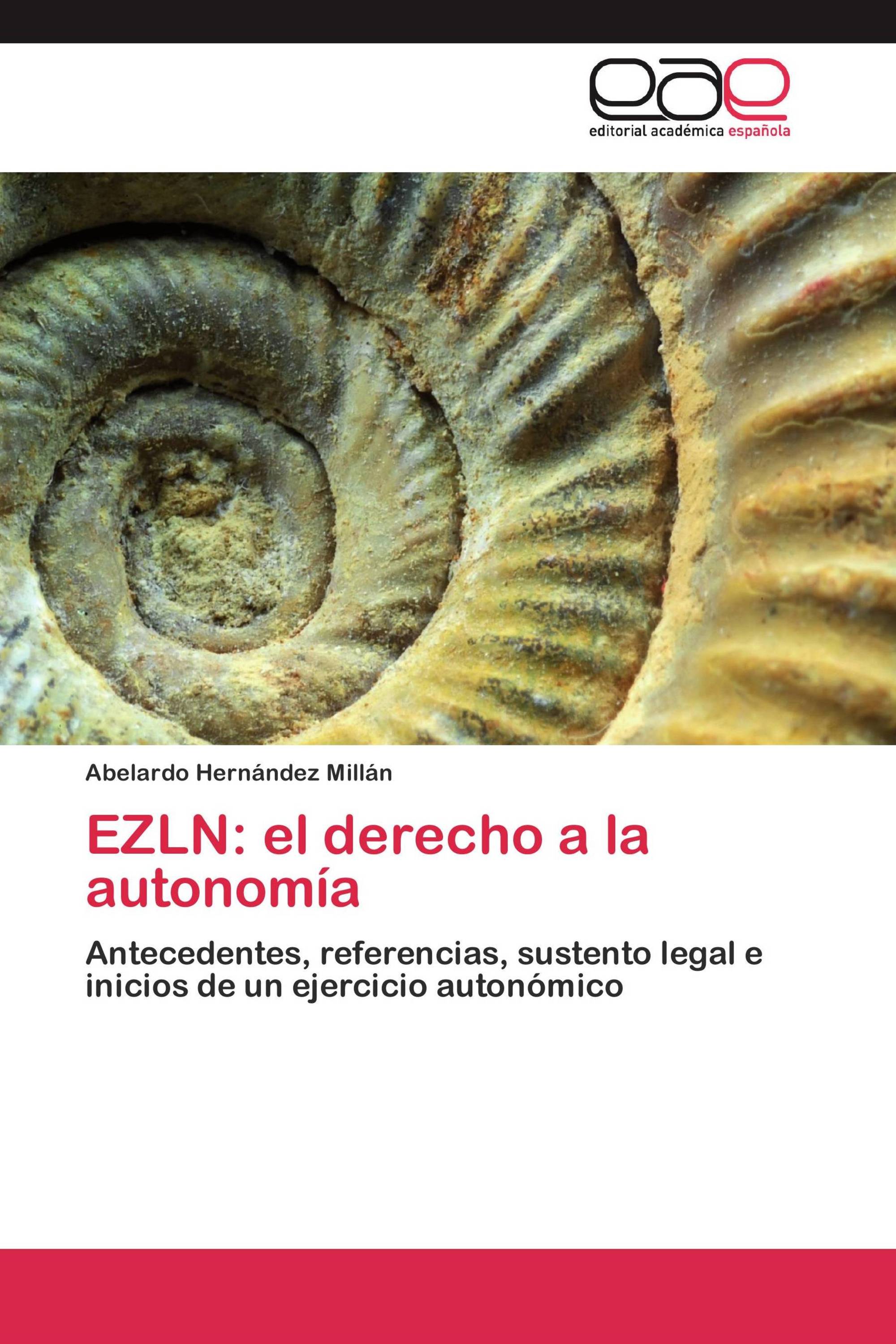 eae
editorial académica española

Abelardo Hernández Millán

EZLN: el derecho a la autonomía

Antecedentes, referencias, sustento legal e inicios de un ejercicio autonómico